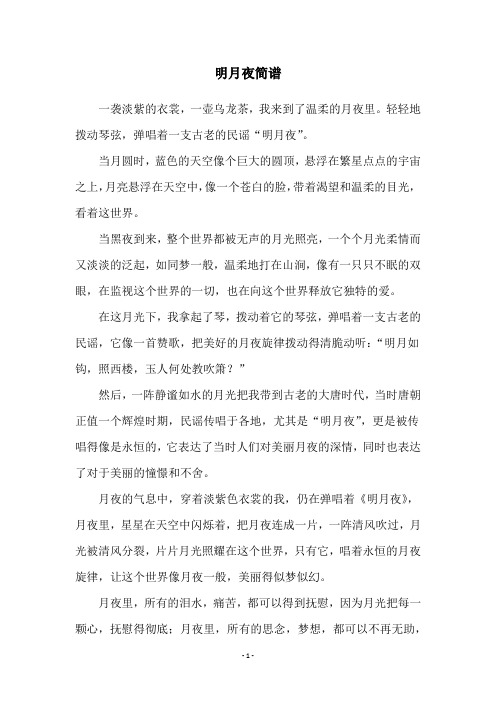 明月夜简谱

一袭淡紫的衣裳，一壶乌龙茶，我来到了温柔的月夜里。轻轻地拨动琴弦，弹唱着一支古老的民谣“明月夜”。

当月圆时，蓝色的天空像个巨大的圆顶，悬浮在繁星点点的宇宙之上，月亮悬浮在天空中，像一个苍白的脸，带着渴望和温柔的目光，看着这世界。

当黑夜到来，整个世界都被无声的月光照亮，一个个月光柔情而又淡淡的泛起，如同梦一般，温柔地打在山涧，像有一只只不眠的双眼，在监视这个世界的一切，也在向这个世界释放它独特的爱。

在这月光下，我拿起了琴，拨动着它的琴弦，弹唱着一支古老的民谣，它像一首赞歌，把美好的月夜旋律拨动得清脆动听：“明月如钩，照西楼，玉人何处教吹箫？”

然后，一阵静谧如水的月光把我带到古老的大唐时代，当时唐朝正值一个辉煌时期，民谣传唱于各地，尤其是“明月夜”，更是被传唱得像是永恒的，它表达了当时人们对美丽月夜的深情，同时也表达了对于美丽的憧憬和不舍。

月夜的气息中，穿着淡紫色衣裳的我，仍在弹唱着《明月夜》，月夜里，星星在天空中闪烁着，把月夜连成一片，一阵清风吹过，月光被清风分裂，片片月光照耀在这个世界，只有它，唱着永恒的月夜旋律，让这个世界像月夜一般，美丽得似梦似幻。

月夜里，所有的泪水，痛苦，都可以得到抚慰，因为月光把每一颗心，抚慰得彻底；月夜里，所有的思念，梦想，都可以不再无助，

- 1 -